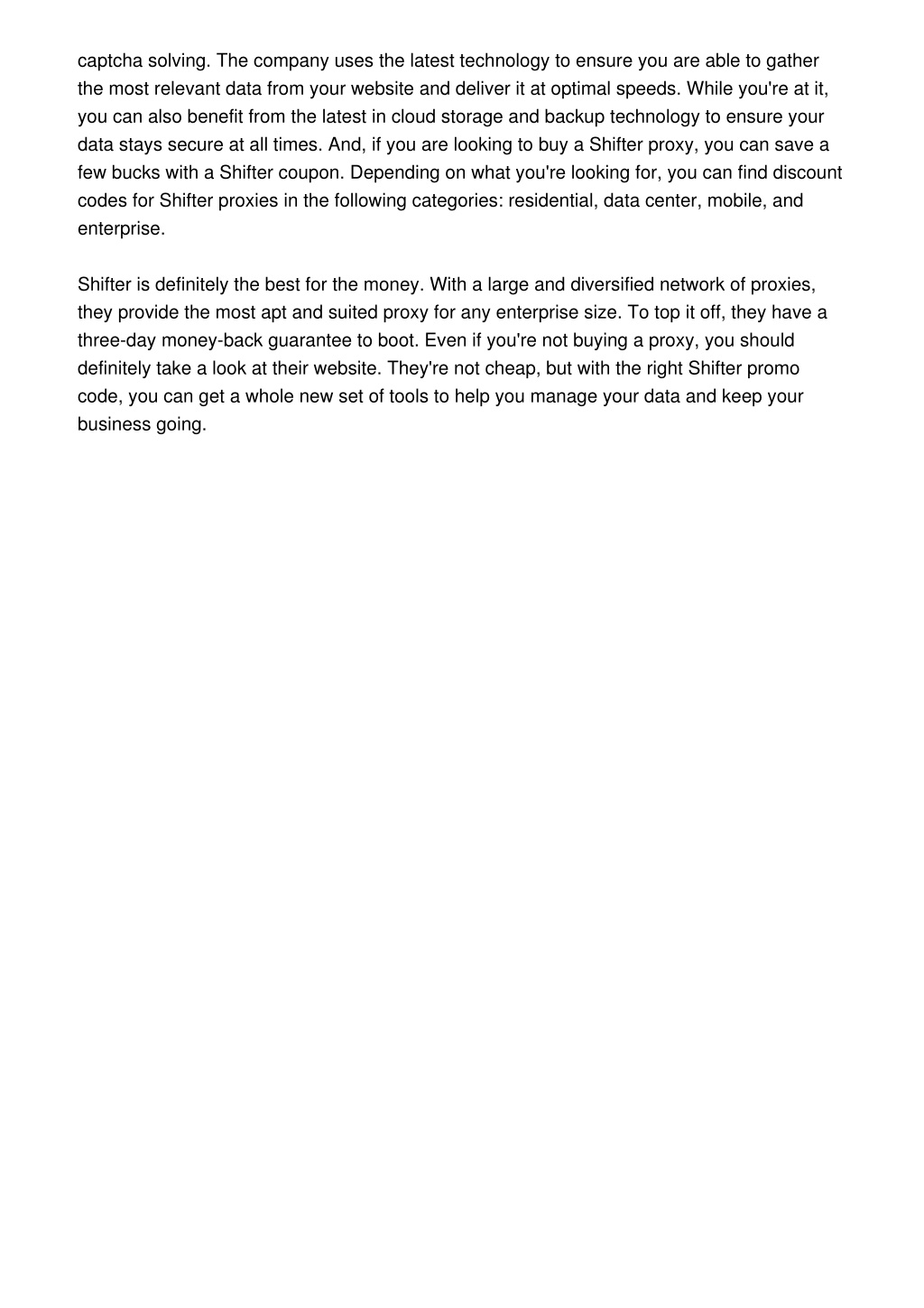 captcha solving. The company uses the latest technology to ensure you are able to gather the most relevant data from your website and deliver it at optimal speeds. While you're at it, you can also benefit from the latest in cloud storage and backup technology to ensure your data stays secure at all times. And, if you are looking to buy a Shifter proxy, you can save a few bucks with a Shifter coupon. Depending on what you're looking for, you can find discount codes for Shifter proxies in the following categories: residential, data center, mobile, and enterprise.

Shifter is definitely the best for the money. With a large and diversified network of proxies, they provide the most apt and suited proxy for any enterprise size. To top it off, they have a three-day money-back guarantee to boot. Even if you're not buying a proxy, you should definitely take a look at their website. They're not cheap, but with the right Shifter promo code, you can get a whole new set of tools to help you manage your data and keep your business going.